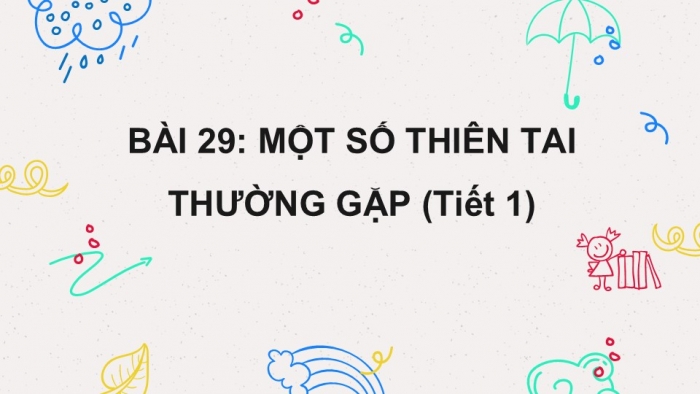 BÀI 29: MỘT SỐ THIÊN TAI THƯỜNG GẶP (Tiết 1)